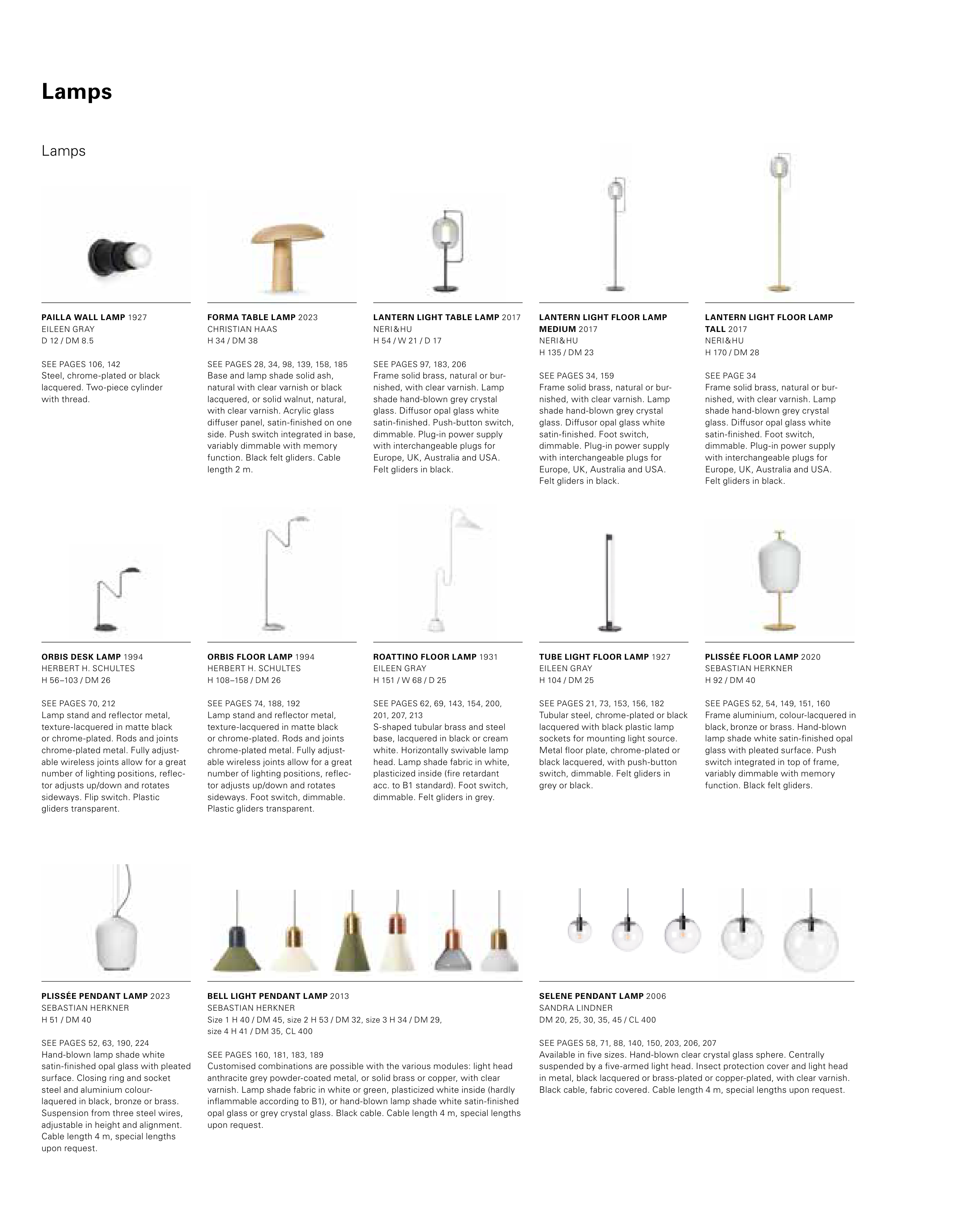 Lamps

Lamps

PAILLA WALL LAMP 1927
EILEEN GRAY
D 12 / DM 8.5

SEE PAGES 106, 142
Steel, chrome-plated or black lacquered. Two-piece cylinder with thread.

FORMA TABLE LAMP 2023
CHRISTIAN HAAS
H 34 / DM 38

SEE PAGES 28, 34, 98, 139, 158, 185
Base and lamp shade solid ash, natural with clear varnish or black lacquered, or solid walnut, natural, with clear varnish. Acrylic glass diffuser panel, satin-finished on one side. Push switch integrated in base, variably dimmable with memory function. Black felt gliders. Cable length 2 m.

LANTERN LIGHT TABLE LAMP 2017
NERI&HU
H 54 / W 21 / D 17

SEE PAGES 97, 183, 206
Frame solid brass, natural or burnished, with clear varnish. Lamp shade hand-blown grey crystal glass. Diffusor opal glass white satin-finished. Push-button switch, dimmable. Plug-in power supply with interchangeable plugs for Europe, UK, Australia and USA. Felt gliders in black.

LANTERN LIGHT FLOOR LAMP MEDIUM 2017
NERI&HU
H 135 / DM 23

SEE PAGES 34, 159
Frame solid brass, natural or burnished, with clear varnish. Lamp shade hand-blown grey crystal glass. Diffusor opal glass white satin-finished. Foot switch, dimmable. Plug-in power supply with interchangeable plugs for Europe, UK, Australia and USA. Felt gliders in black.

LANTERN LIGHT FLOOR LAMP TALL 2017
NERI&HU
H 170 / DM 28

SEE PAGE 34
Frame solid brass, natural or burnished, with clear varnish. Lamp shade hand-blown grey crystal glass. Diffusor opal glass white satin-finished. Foot switch, dimmable. Plug-in power supply with interchangeable plugs for Europe, UK, Australia and USA. Felt gliders in black.

ORBIS DESK LAMP 1994
HERBERT H. SCHULTES
H 56–103 / DM 26

SEE PAGES 70, 212
Lamp stand and reflector metal, texture-lacquered in matte black or chrome-plated. Rods and joints chrome-plated metal. Fully adjustable wireless joints allow for a great number of lighting positions, reflector adjusts up/down and rotates sideways. Flip switch. Plastic gliders transparent.

ORBIS FLOOR LAMP 1994
HERBERT H. SCHULTES
H 108–158 / DM 26

SEE PAGES 74, 188, 192
Lamp stand and reflector metal, texture-lacquered in matte black or chrome-plated. Rods and joints chrome-plated metal. Fully adjustable wireless joints allow for a great number of lighting positions, reflector adjusts up/down and rotates sideways. Foot switch, dimmable. Plastic gliders transparent.

ROATTINO FLOOR LAMP 1931
EILEEN GRAY
H 151 / W 68 / D 25

SEE PAGES 62, 69, 143, 154, 200, 201, 207, 213
S-shaped tubular brass and steel base, lacquered in black or cream white. Horizontally swivable lamp head. Lamp shade fabric in white, plasticized inside (fire retardant acc. to B1 standard). Foot switch, dimmable. Felt gliders in grey.

TUBE LIGHT FLOOR LAMP 1927
EILEEN GRAY
H 104 / DM 25

SEE PAGES 21, 73, 153, 156, 182
Tubular steel, chrome-plated or black lacquered with black plastic lamp sockets for mounting light source. Metal floor plate, chrome-plated or black lacquered, with push-button switch, dimmable. Felt gliders in grey or black.

PLISSÉE FLOOR LAMP 2020
SEBASTIAN HERKNER
H 92 / DM 40

SEE PAGES 52, 54, 149, 151, 160
Frame aluminium, colour-lacquered in black, bronze or brass. Hand-blown lamp shade white satin-finished opal glass with pleated surface. Push switch integrated in top of frame, variably dimmable with memory function. Black felt gliders.

PLISSÉE PENDANT LAMP 2023
SEBASTIAN HERKNER
H 51 / DM 40

SEE PAGES 52, 63, 190, 224
Hand-blown lamp shade white satin-finished opal glass with pleated surface. Closing ring and socket steel and aluminium colour-laquered in black, bronze or brass. Suspension from three steel wires, adjustable in height and alignment. Cable length 4 m, special lengths upon request.

BELL LIGHT PENDANT LAMP 2013
SEBASTIAN HERKNER
Size 1 H 40 / DM 45, size 2 H 53 / DM 32, size 3 H 34 / DM 29, size 4 H 41 / DM 35, CL 400

SEE PAGES 160, 181, 183, 189
Customised combinations are possible with the various modules: light head anthracite grey powder-coated metal, or solid brass or copper, with clear varnish. Lamp shade fabric in white or green, plasticized white inside (hardly inflammable according to B1), or hand-blown lamp shade white satin-finished opal glass or grey crystal glass. Black cable. Cable length 4 m, special lengths upon request.

SELENE PENDANT LAMP 2006
SANDRA LINDNER
DM 20, 25, 30, 35, 45 / CL 400

SEE PAGES 58, 71, 88, 140, 150, 203, 206, 207
Available in five sizes. Hand-blown clear crystal glass sphere. Centrally suspended by a five-armed light head. Insect protection cover and light head in metal, black lacquered or brass-plated or copper-plated, with clear varnish. Black cable, fabric covered. Cable length 4 m, special lengths upon request.